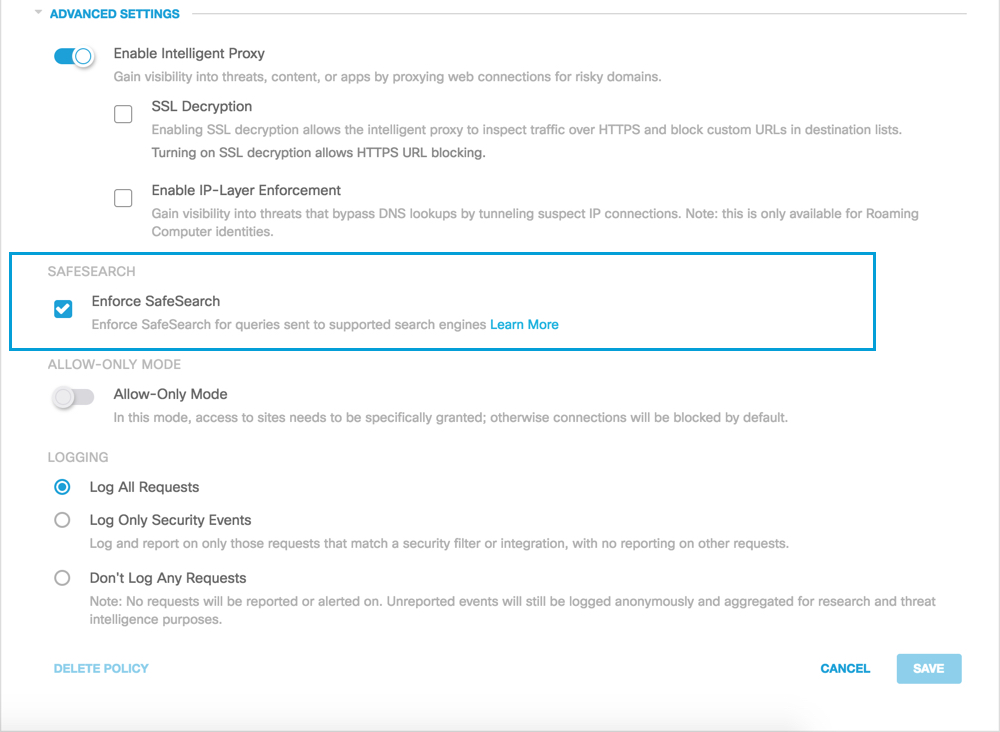 ADVANCED SETTINGS

Enable Intelligent Proxy
Gain visibility into threats, content, or apps by proxying web connections for risky domains.

SSL Decryption
Enabling SSL decryption allows the intelligent proxy to inspect traffic over HTTPS and block custom URLs in destination lists.
Turning on SSL decryption allows HTTPS URL blocking.

Enable IP-Layer Enforcement
Gain visibility into threats that bypass DNS lookups by tunneling suspect IP connections. Note: this is only available for Roaming Computer identities.

SAFESEARCH

Enforce SafeSearch
Enforce SafeSearch for queries sent to supported search engines Learn More

ALLOW-ONLY MODE

Allow-Only Mode
In this mode, access to sites needs to be specifically granted; otherwise connections will be blocked by default.

LOGGING

Log All Requests

Log Only Security Events
Log and report on only those requests that match a security filter or integration, with no reporting on other requests.

Don't Log Any Requests
Note: No requests will be reported or alerted on. Unreported events will still be logged anonymously and aggregated for research and threat intelligence purposes.

DELETE POLICY

CANCEL

SAVE